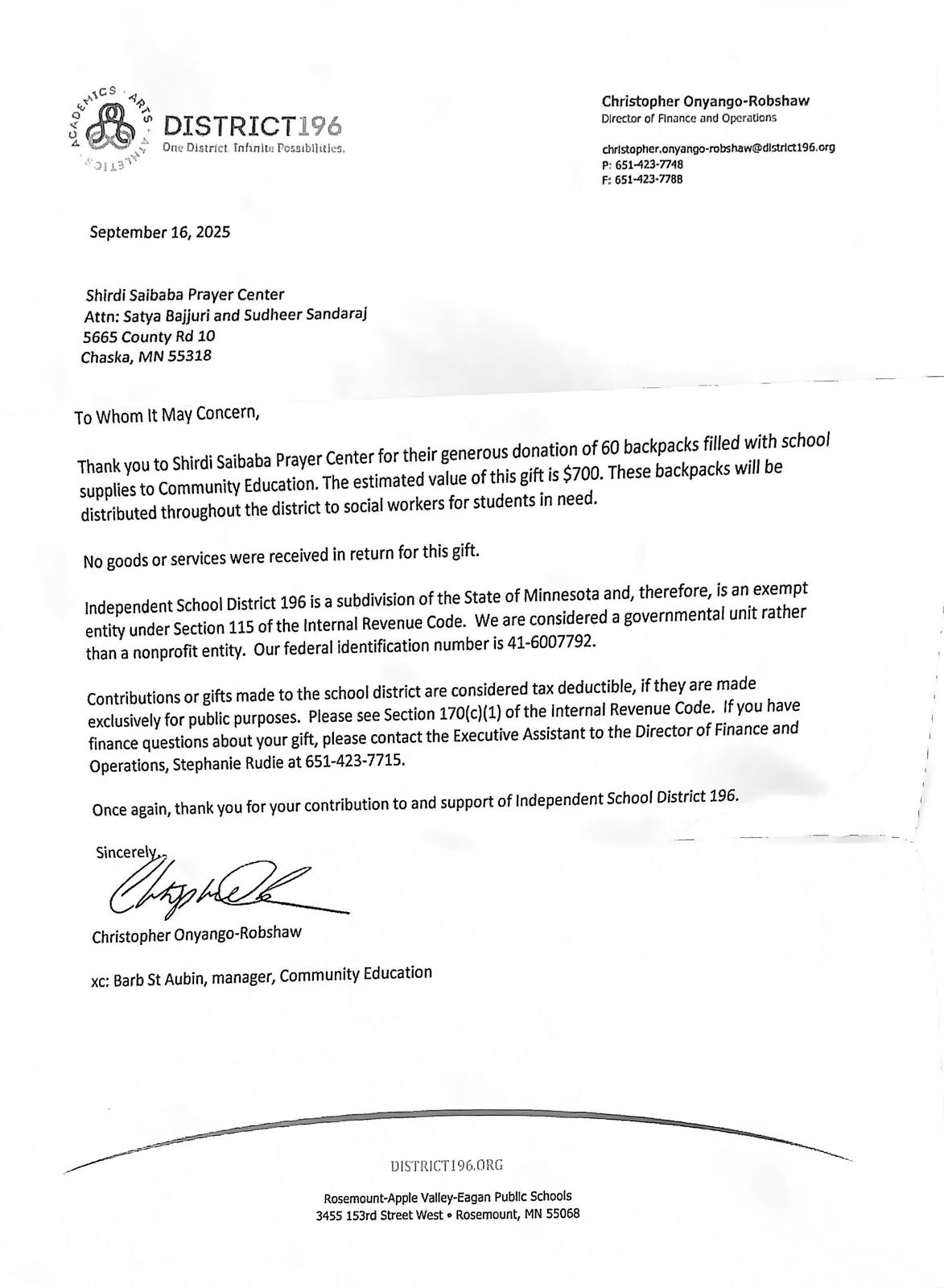 ACADEMICS · ARTS · ATHLETICS

DISTRICT196
One District. Infinite Possibilities.

Christopher Onyango-Robshaw
Director of Finance and Operations

christopher.onyango-robshaw@district196.org
P: 651-423-7748
F: 651-423-7788

September 16, 2025

Shirdi Saibaba Prayer Center
Attn: Satya Bajjuri and Sudheer Sandaraj
5665 County Rd 10
Chaska, MN 55318

To Whom It May Concern,

Thank you to Shirdi Saibaba Prayer Center for their generous donation of 60 backpacks filled with school supplies to Community Education. The estimated value of this gift is $700. These backpacks will be distributed throughout the district to social workers for students in need.

No goods or services were received in return for this gift.

Independent School District 196 is a subdivision of the State of Minnesota and, therefore, is an exempt entity under Section 115 of the Internal Revenue Code. We are considered a governmental unit rather than a nonprofit entity. Our federal identification number is 41-6007792.

Contributions or gifts made to the school district are considered tax deductible, if they are made exclusively for public purposes. Please see Section 170(c)(1) of the Internal Revenue Code. If you have finance questions about your gift, please contact the Executive Assistant to the Director of Finance and Operations, Stephanie Rudie at 651-423-7715.

Once again, thank you for your contribution to and support of Independent School District 196.

Sincerely,

Christopher Onyango-Robshaw

xc: Barb St Aubin, manager, Community Education

DISTRICT196.ORG

Rosemount-Apple Valley-Eagan Public Schools
3455 153rd Street West • Rosemount, MN 55068